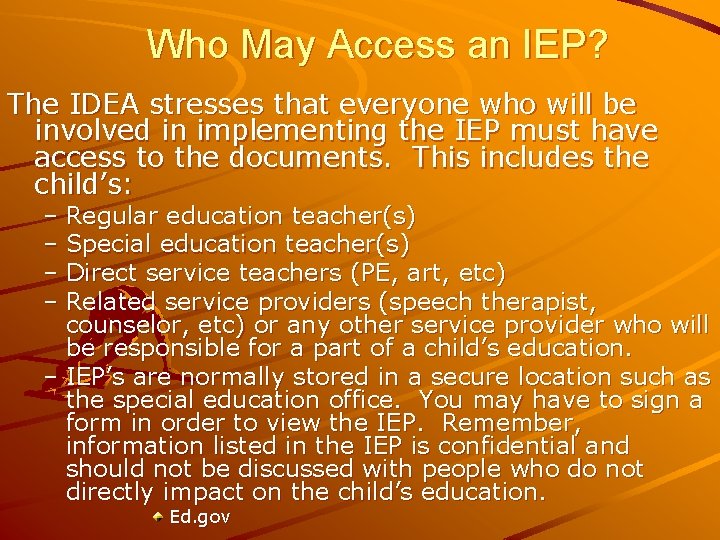 Who May Access an IEP?

The IDEA stresses that everyone who will be involved in implementing the IEP must have access to the documents. This includes the child's:

– Regular education teacher(s)
– Special education teacher(s)
– Direct service teachers (PE, art, etc)
– Related service providers (speech therapist, counselor, etc) or any other service provider who will be responsible for a part of a child's education.
– IEP's are normally stored in a secure location such as the special education office. You may have to sign a form in order to view the IEP. Remember, information listed in the IEP is confidential and should not be discussed with people who do not directly impact on the child's education.

Ed.gov